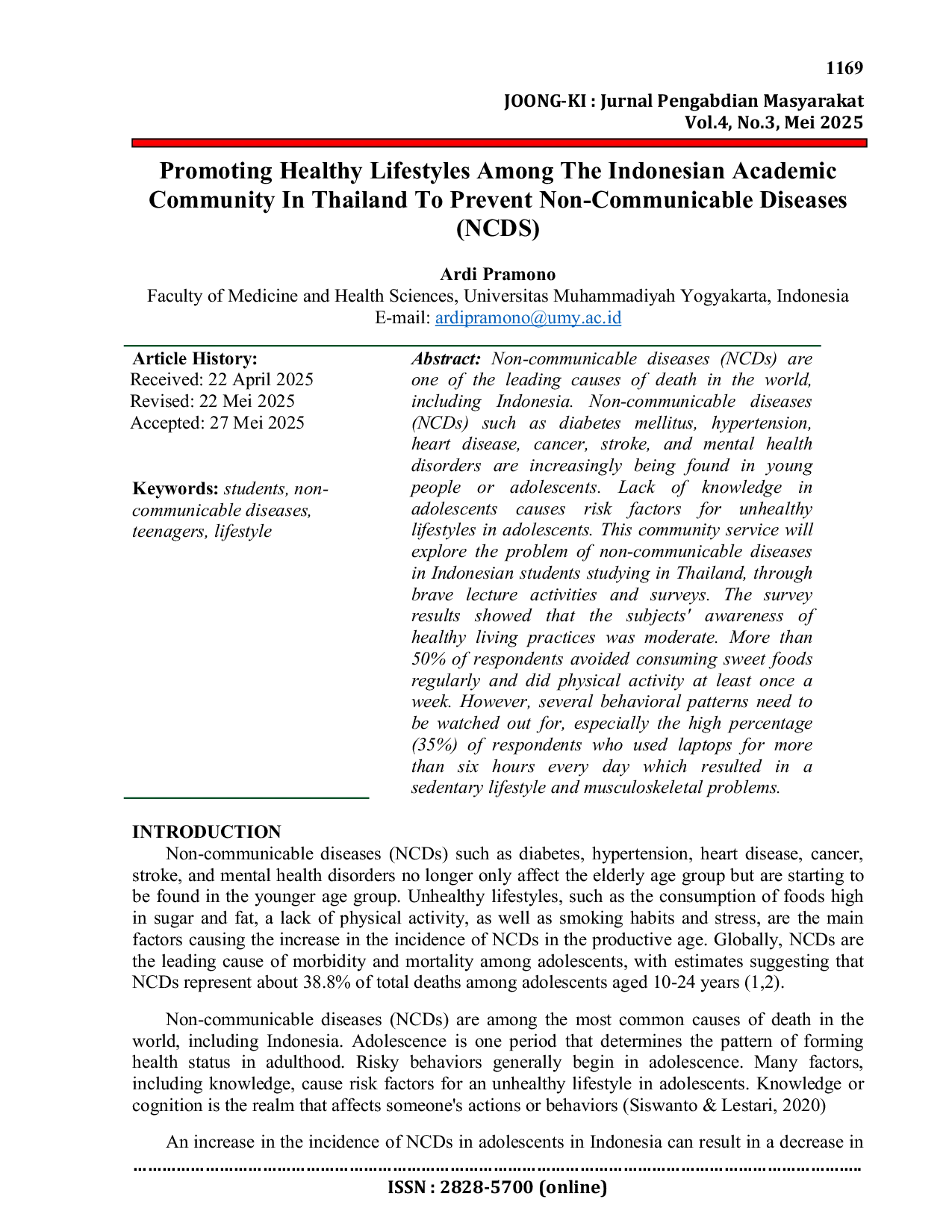 1169

JOONG-KI : Jurnal Pengabdian Masyarakat
Vol.4, No.3, Mei 2025

Promoting Healthy Lifestyles Among The Indonesian Academic Community In Thailand To Prevent Non-Communicable Diseases (NCDS)

Ardi Pramono
Faculty of Medicine and Health Sciences, Universitas Muhammadiyah Yogyakarta, Indonesia
E-mail: ardipramono@umy.ac.id

Article History:
Received: 22 April 2025
Revised: 22 Mei 2025
Accepted: 27 Mei 2025

Keywords: students, non-communicable diseases, teenagers, lifestyle

Abstract: Non-communicable diseases (NCDs) are one of the leading causes of death in the world, including Indonesia. Non-communicable diseases (NCDs) such as diabetes mellitus, hypertension, heart disease, cancer, stroke, and mental health disorders are increasingly being found in young people or adolescents. Lack of knowledge in adolescents causes risk factors for unhealthy lifestyles in adolescents. This community service will explore the problem of non-communicable diseases in Indonesian students studying in Thailand, through brave lecture activities and surveys. The survey results showed that the subjects' awareness of healthy living practices was moderate. More than 50% of respondents avoided consuming sweet foods regularly and did physical activity at least once a week. However, several behavioral patterns need to be watched out for, especially the high percentage (35%) of respondents who used laptops for more than six hours every day which resulted in a sedentary lifestyle and musculoskeletal problems.

INTRODUCTION
Non-communicable diseases (NCDs) such as diabetes, hypertension, heart disease, cancer, stroke, and mental health disorders no longer only affect the elderly age group but are starting to be found in the younger age group. Unhealthy lifestyles, such as the consumption of foods high in sugar and fat, a lack of physical activity, as well as smoking habits and stress, are the main factors causing the increase in the incidence of NCDs in the productive age. Globally, NCDs are the leading cause of morbidity and mortality among adolescents, with estimates suggesting that NCDs represent about 38.8% of total deaths among adolescents aged 10-24 years (1,2).

Non-communicable diseases (NCDs) are among the most common causes of death in the world, including Indonesia. Adolescence is one period that determines the pattern of forming health status in adulthood. Risky behaviors generally begin in adolescence. Many factors, including knowledge, cause risk factors for an unhealthy lifestyle in adolescents. Knowledge or cognition is the realm that affects someone's actions or behaviors (Siswanto & Lestari, 2020)

An increase in the incidence of NCDs in adolescents in Indonesia can result in a decrease in

ISSN : 2828-5700 (online)